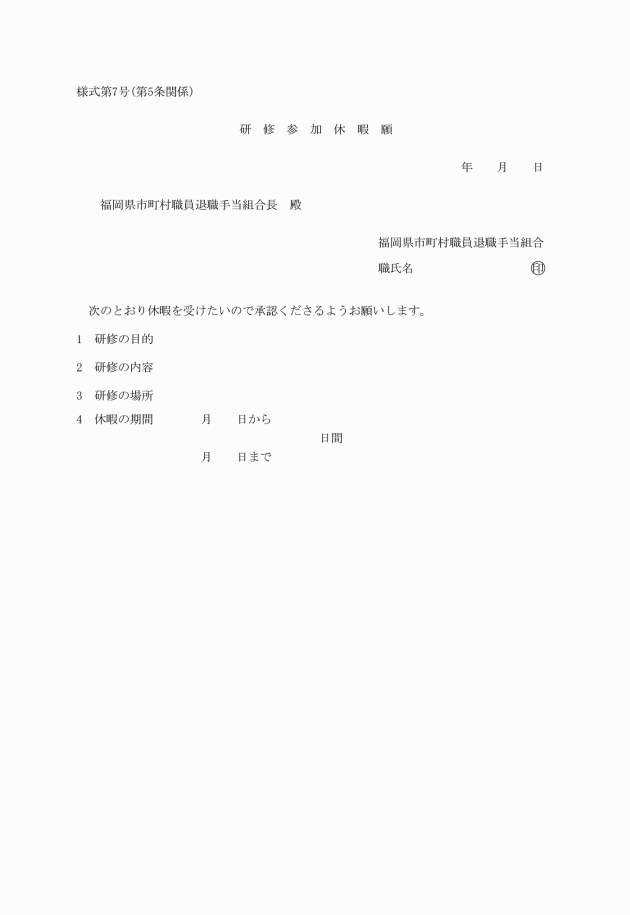 様式第7号(第5条関係)

研　修　参　加　休　暇　願

年　　月　　日

福岡県市町村職員退職手当組合長　殿

福岡県市町村職員退職手当組合
職氏名　　　　　　　　　　印

次のとおり休暇を受けたいので承認くださるようお願いします。

1　研修の目的

2　研修の内容

3　研修の場所

4　休暇の期間　　　月　　日から
　　　　　　　　　　　　　　　　日間
　　　　　　　　　月　　日まで